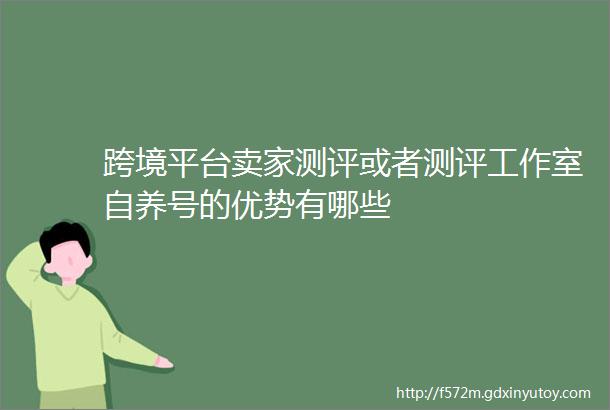 跨境平台卖家测评或者测评工作室自养号的优势有哪些

http://f572m.gdxinyutoy.com